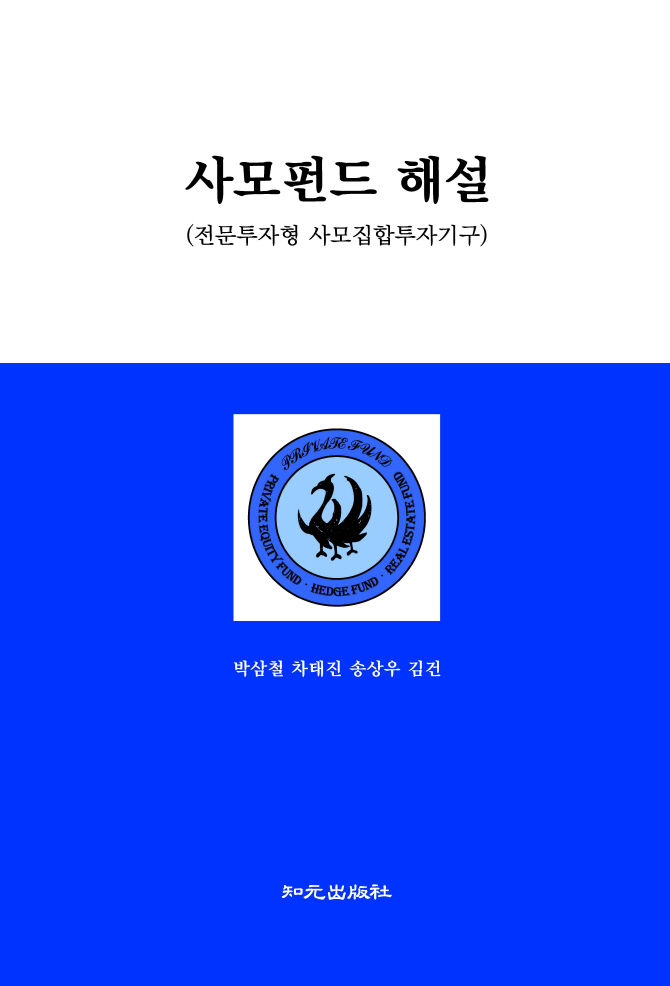 사모펀드 해설

(전문투자형 사모집합투자기구)

PRIVATE FUND

PRIVATE EQUITY FUND · HEDGE FUND · REAL ESTATE FUND

박삼철 차태진 송상우 김건

知元出版社